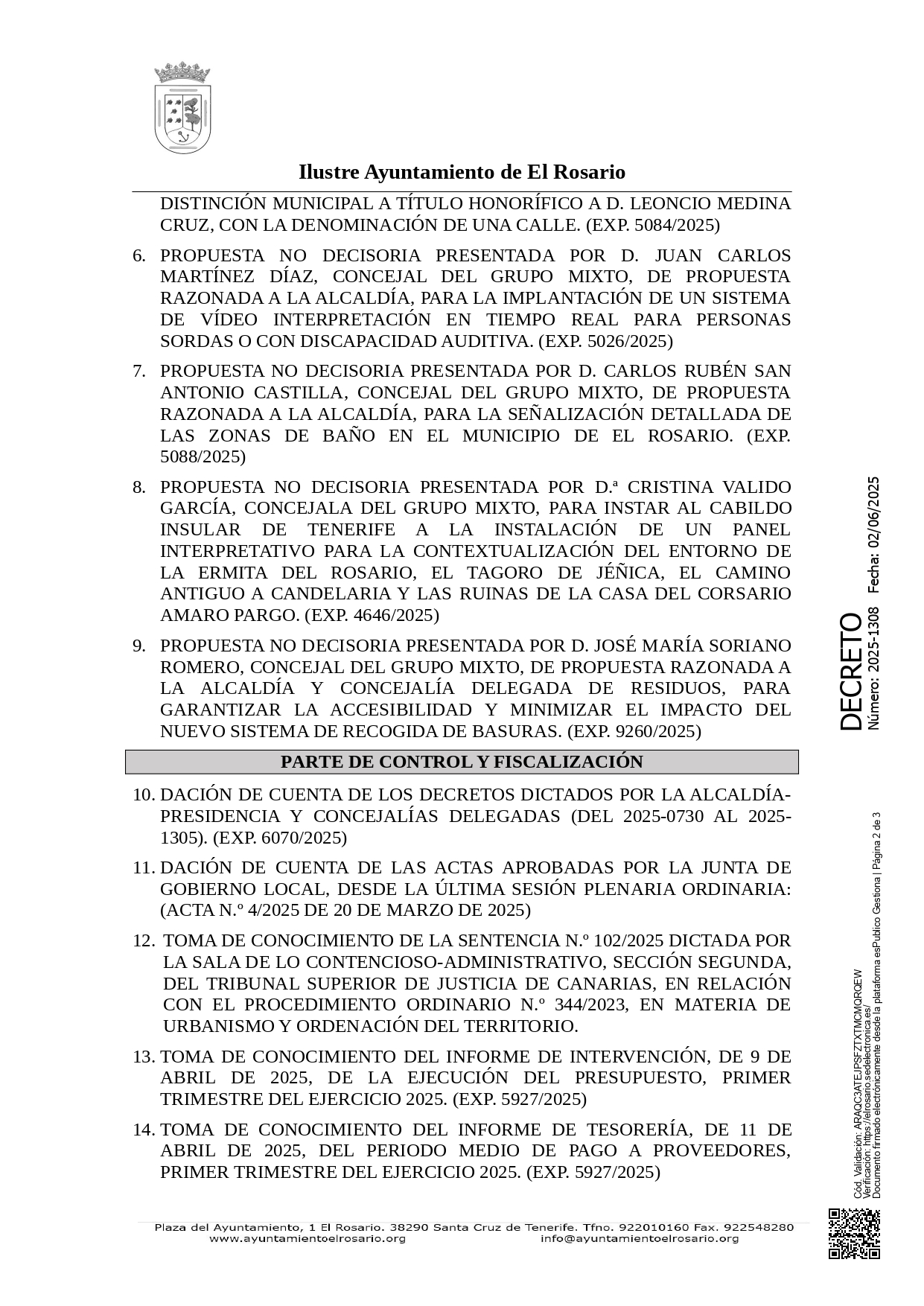 Ilustre Ayuntamiento de El Rosario

DISTINCIÓN MUNICIPAL A TÍTULO HONORÍFICO A D. LEONCIO MEDINA CRUZ, CON LA DENOMINACIÓN DE UNA CALLE. (EXP. 5084/2025)

6. PROPUESTA NO DECISORIA PRESENTADA POR D. JUAN CARLOS MARTÍNEZ DÍAZ, CONCEJAL DEL GRUPO MIXTO, DE PROPUESTA RAZONADA A LA ALCALDÍA, PARA LA IMPLANTACIÓN DE UN SISTEMA DE VÍDEO INTERPRETACIÓN EN TIEMPO REAL PARA PERSONAS SORDAS O CON DISCAPACIDAD AUDITIVA. (EXP. 5026/2025)

7. PROPUESTA NO DECISORIA PRESENTADA POR D. CARLOS RUBÉN SAN ANTONIO CASTILLA, CONCEJAL DEL GRUPO MIXTO, DE PROPUESTA RAZONADA A LA ALCALDÍA, PARA LA SEÑALIZACIÓN DETALLADA DE LAS ZONAS DE BAÑO EN EL MUNICIPIO DE EL ROSARIO. (EXP. 5088/2025)

8. PROPUESTA NO DECISORIA PRESENTADA POR D.ª CRISTINA VALIDO GARCÍA, CONCEJALA DEL GRUPO MIXTO, PARA INSTAR AL CABILDO INSULAR DE TENERIFE A LA INSTALACIÓN DE UN PANEL INTERPRETATIVO PARA LA CONTEXTUALIZACIÓN DEL ENTORNO DE LA ERMITA DEL ROSARIO, EL TAGORO DE JÉÑICA, EL CAMINO ANTIGUO A CANDELARIA Y LAS RUINAS DE LA CASA DEL CORSARIO AMARO PARGO. (EXP. 4646/2025)

9. PROPUESTA NO DECISORIA PRESENTADA POR D. JOSÉ MARÍA SORIANO ROMERO, CONCEJAL DEL GRUPO MIXTO, DE PROPUESTA RAZONADA A LA ALCALDÍA Y CONCEJALÍA DELEGADA DE RESIDUOS, PARA GARANTIZAR LA ACCESIBILIDAD Y MINIMIZAR EL IMPACTO DEL NUEVO SISTEMA DE RECOGIDA DE BASURAS. (EXP. 9260/2025)

PARTE DE CONTROL Y FISCALIZACIÓN

10. DACIÓN DE CUENTA DE LOS DECRETOS DICTADOS POR LA ALCALDÍA-PRESIDENCIA Y CONCEJALÍAS DELEGADAS (DEL 2025-0730 AL 2025-1305). (EXP. 6070/2025)

11. DACIÓN DE CUENTA DE LAS ACTAS APROBADAS POR LA JUNTA DE GOBIERNO LOCAL, DESDE LA ÚLTIMA SESIÓN PLENARIA ORDINARIA: (ACTA N.º 4/2025 DE 20 DE MARZO DE 2025)

12. TOMA DE CONOCIMIENTO DE LA SENTENCIA N.º 102/2025 DICTADA POR LA SALA DE LO CONTENCIOSO-ADMINISTRATIVO, SECCIÓN SEGUNDA, DEL TRIBUNAL SUPERIOR DE JUSTICIA DE CANARIAS, EN RELACIÓN CON EL PROCEDIMIENTO ORDINARIO N.º 344/2023, EN MATERIA DE URBANISMO Y ORDENACIÓN DEL TERRITORIO.

13. TOMA DE CONOCIMIENTO DEL INFORME DE INTERVENCIÓN, DE 9 DE ABRIL DE 2025, DE LA EJECUCIÓN DEL PRESUPUESTO, PRIMER TRIMESTRE DEL EJERCICIO 2025. (EXP. 5927/2025)

14. TOMA DE CONOCIMIENTO DEL INFORME DE TESORERÍA, DE 11 DE ABRIL DE 2025, DEL PERIODO MEDIO DE PAGO A PROVEEDORES, PRIMER TRIMESTRE DEL EJERCICIO 2025. (EXP. 5927/2025)

Plaza del Ayuntamiento, 1 El Rosario. 38290 Santa Cruz de Tenerife. Tfno. 922010160 Fax. 922548280
www.ayuntamientoelrosario.org info@ayuntamientoelrosario.org

DECRETO
Número: 2025-1308 Fecha: 02/06/2025

Cód. Validación: ARAQC3ATEJPSFZTXTMCMQRQEW
Verificación: https://elrosario.sedelectronica.es/
Documento firmado electrónicamente desde la plataforma esPublico Gestiona | Página 2 de 3